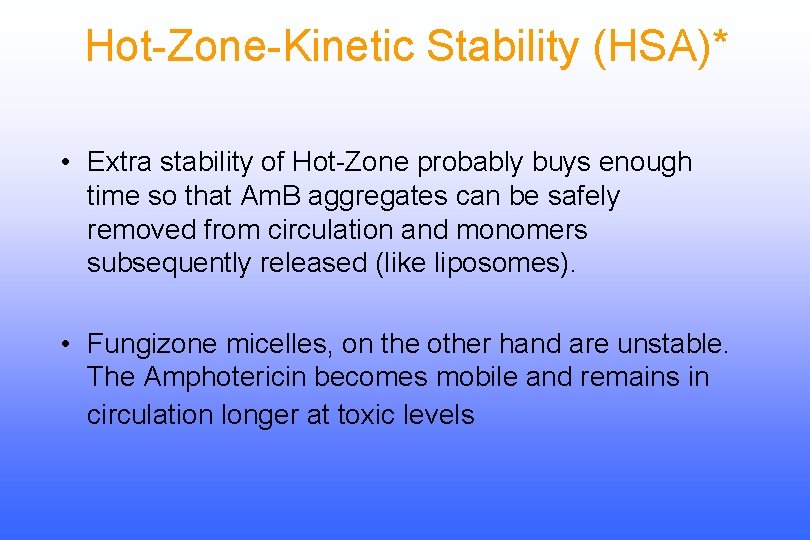 Hot-Zone-Kinetic Stability (HSA)*

• Extra stability of Hot-Zone probably buys enough time so that AmB aggregates can be safely removed from circulation and monomers subsequently released (like liposomes).

• Fungizone micelles, on the other hand are unstable. The Amphotericin becomes mobile and remains in circulation longer at toxic levels